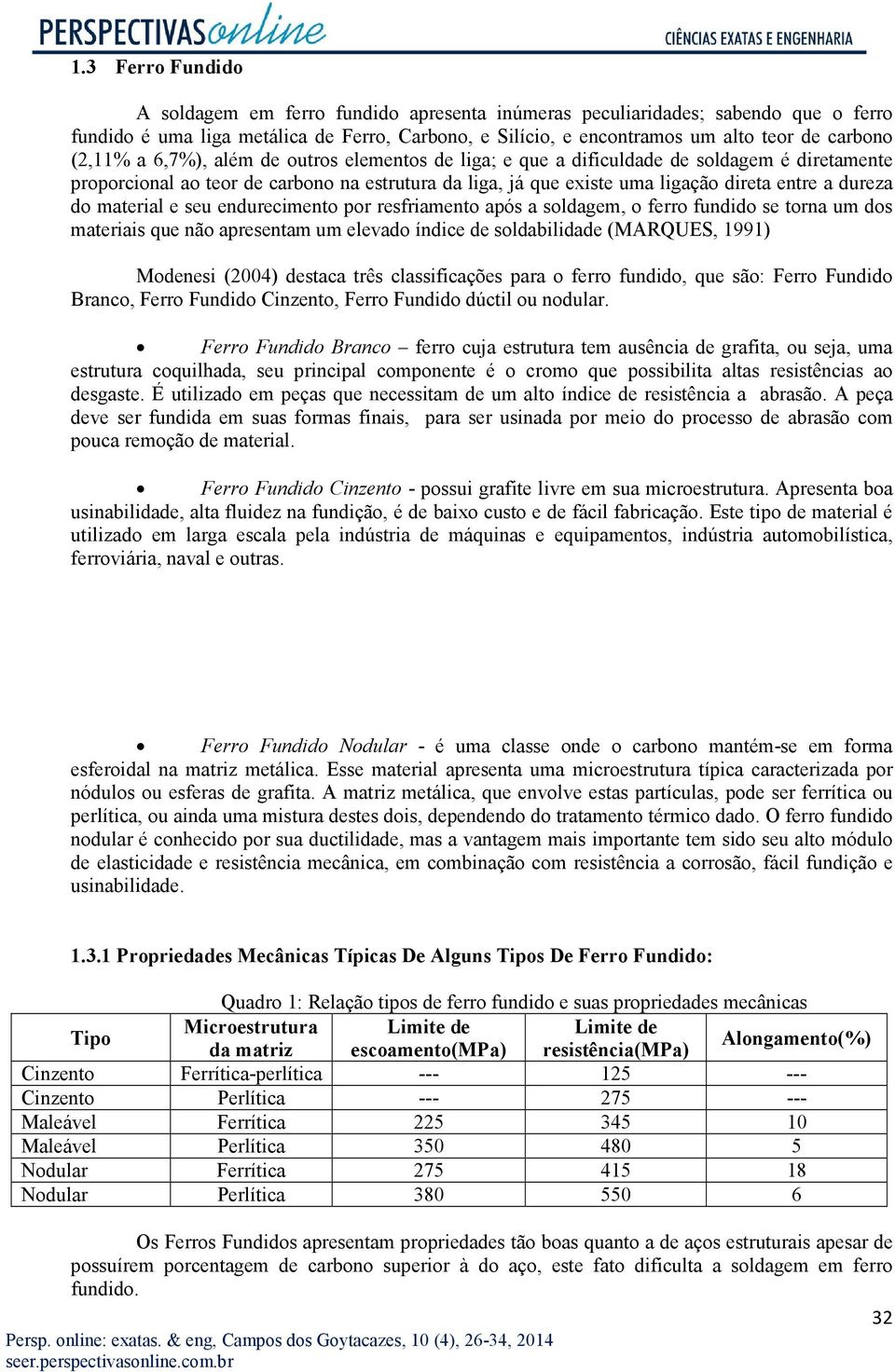 PERSPECTIVASonline
CIÊNCIAS EXATAS E ENGENHARIA

1.3 Ferro Fundido

A soldagem em ferro fundido apresenta inúmeras peculiaridades; sabendo que o ferro fundido é uma liga metálica de Ferro, Carbono, e Silício, e encontramos um alto teor de carbono (2,11% a 6,7%), além de outros elementos de liga; e que a dificuldade de soldagem é diretamente proporcional ao teor de carbono na estrutura da liga, já que existe uma ligação direta entre a dureza do material e seu endurecimento por resfriamento após a soldagem, o ferro fundido se torna um dos materiais que não apresentam um elevado índice de soldabilidade (MARQUES, 1991)

Modenesi (2004) destaca três classificações para o ferro fundido, que são: Ferro Fundido Branco, Ferro Fundido Cinzento, Ferro Fundido dúctil ou nodular.

• Ferro Fundido Branco – ferro cuja estrutura tem ausência de grafita, ou seja, uma estrutura coquilhada, seu principal componente é o cromo que possibilita altas resistências ao desgaste. É utilizado em peças que necessitam de um alto índice de resistência a abrasão. A peça deve ser fundida em suas formas finais, para ser usinada por meio do processo de abrasão com pouca remoção de material.

• Ferro Fundido Cinzento - possui grafite livre em sua microestrutura. Apresenta boa usinabilidade, alta fluidez na fundição, é de baixo custo e de fácil fabricação. Este tipo de material é utilizado em larga escala pela indústria de máquinas e equipamentos, indústria automobilística, ferroviária, naval e outras.

• Ferro Fundido Nodular - é uma classe onde o carbono mantém-se em forma esferoidal na matriz metálica. Esse material apresenta uma microestrutura típica caracterizada por nódulos ou esferas de grafita. A matriz metálica, que envolve estas partículas, pode ser ferrítica ou perlítica, ou ainda uma mistura destes dois, dependendo do tratamento térmico dado. O ferro fundido nodular é conhecido por sua ductilidade, mas a vantagem mais importante tem sido seu alto módulo de elasticidade e resistência mecânica, em combinação com resistência a corrosão, fácil fundição e usinabilidade.

1.3.1 Propriedades Mecânicas Típicas De Alguns Tipos De Ferro Fundido:

Quadro 1: Relação tipos de ferro fundido e suas propriedades mecânicas

| Tipo | Microestrutura da matriz | Limite de escoamento(MPa) | Limite de resistência(MPa) | Alongamento(%) |
|---|---|---|---|---|
| Cinzento | Ferrítica-perlítica | --- | 125 | --- |
| Cinzento | Perlítica | --- | 275 | --- |
| Maleável | Ferrítica | 225 | 345 | 10 |
| Maleável | Perlítica | 350 | 480 | 5 |
| Nodular | Ferrítica | 275 | 415 | 18 |
| Nodular | Perlítica | 380 | 550 | 6 |

Os Ferros Fundidos apresentam propriedades tão boas quanto a de aços estruturais apesar de possuírem porcentagem de carbono superior à do aço, este fato dificulta a soldagem em ferro fundido.

32

Persp. online: exatas. & eng, Campos dos Goytacazes, 10 (4), 26-34, 2014
seer.perspectivasonline.com.br